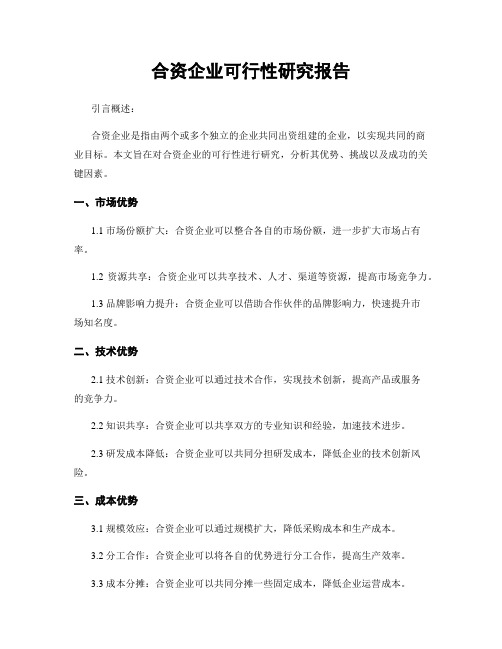 合资企业可行性研究报告

引言概述：

合资企业是指由两个或多个独立的企业共同出资组建的企业，以实现共同的商业目标。本文旨在对合资企业的可行性进行研究，分析其优势、挑战以及成功的关键因素。

一、市场优势

1.1 市场份额扩大：合资企业可以整合各自的市场份额，进一步扩大市场占有率。

1.2 资源共享：合资企业可以共享技术、人才、渠道等资源，提高市场竞争力。

1.3 品牌影响力提升：合资企业可以借助合作伙伴的品牌影响力，快速提升市场知名度。

二、技术优势

2.1 技术创新：合资企业可以通过技术合作，实现技术创新，提高产品或服务的竞争力。

2.2 知识共享：合资企业可以共享双方的专业知识和经验，加速技术进步。

2.3 研发成本降低：合资企业可以共同分担研发成本，降低企业的技术创新风险。

三、成本优势

3.1 规模效应：合资企业可以通过规模扩大，降低采购成本和生产成本。

3.2 分工合作：合资企业可以将各自的优势进行分工合作，提高生产效率。

3.3 成本分摊：合资企业可以共同分摊一些固定成本，降低企业运营成本。